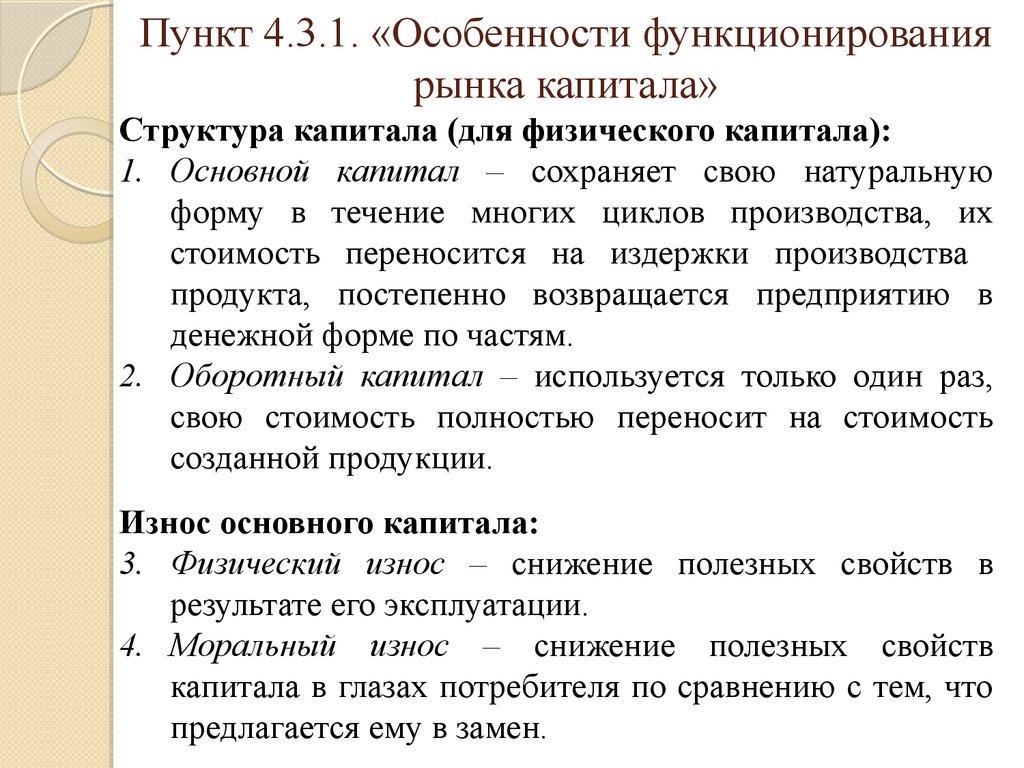 Пункт 4.3.1. «Особенности функционирования рынка капитала»

Структура капитала (для физического капитала):

1. Основной капитал – сохраняет свою натуральную форму в течение многих циклов производства, их стоимость переносится на издержки производства продукта, постепенно возвращается предприятию в денежной форме по частям.
2. Оборотный капитал – используется только один раз, свою стоимость полностью переносит на стоимость созданной продукции.

Износ основного капитала:

3. Физический износ – снижение полезных свойств в результате его эксплуатации.
4. Моральный износ – снижение полезных свойств капитала в глазах потребителя по сравнению с тем, что предлагается ему в замен.